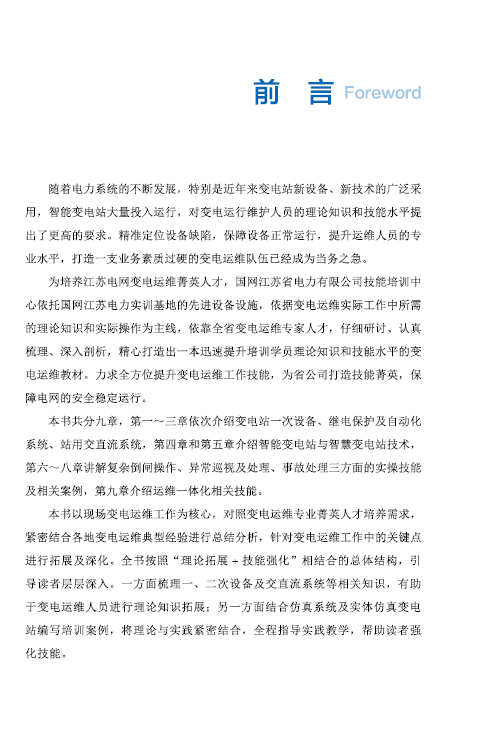 前 言 Foreword

随着电力系统的不断发展，特别是近年来变电站新设备、新技术的广泛采用，智能变电站大量投入运行，对变电运行维护人员的理论知识和技能水平提出了更高的要求。精准定位设备缺陷，保障设备正常运行，提升运维人员的专业水平，打造一支业务素质过硬的变电运维队伍已经成为当务之急。

为培养江苏电网变电运维菁英人才，国网江苏省电力有限公司技能培训中心依托国网江苏电力实训基地的先进设备设施，依据变电运维实际工作中所需的理论知识和实际操作为主线，依靠全省变电运维专家人才，仔细研讨、认真梳理、深入剖析，精心打造出一本迅速提升培训学员理论知识和技能水平的变电运维教材。力求全方位提升变电运维工作技能，为省公司打造技能菁英，保障电网的安全稳定运行。

本书共分九章，第一～三章依次介绍变电站一次设备、继电保护及自动化系统、站用交直流系统，第四章和第五章介绍智能变电站与智慧变电站技术，第六～八章讲解复杂倒闸操作、异常巡视及处理、事故处理三方面的实操技能及相关案例，第九章介绍运维一体化相关技能。

本书以现场变电运维工作为核心，对照变电运维专业菁英人才培养需求，紧密结合各地变电运维典型经验进行总结分析，针对变电运维工作中的关键点进行拓展及深化。全书按照“理论拓展＋技能强化”相结合的总体结构，引导读者层层深入。一方面梳理一、二次设备及交直流系统等相关知识，有助于变电运维人员进行理论知识拓展；另一方面结合仿真系统及实体仿真变电站编写培训案例，将理论与实践紧密结合，全程指导实践教学，帮助读者强化技能。